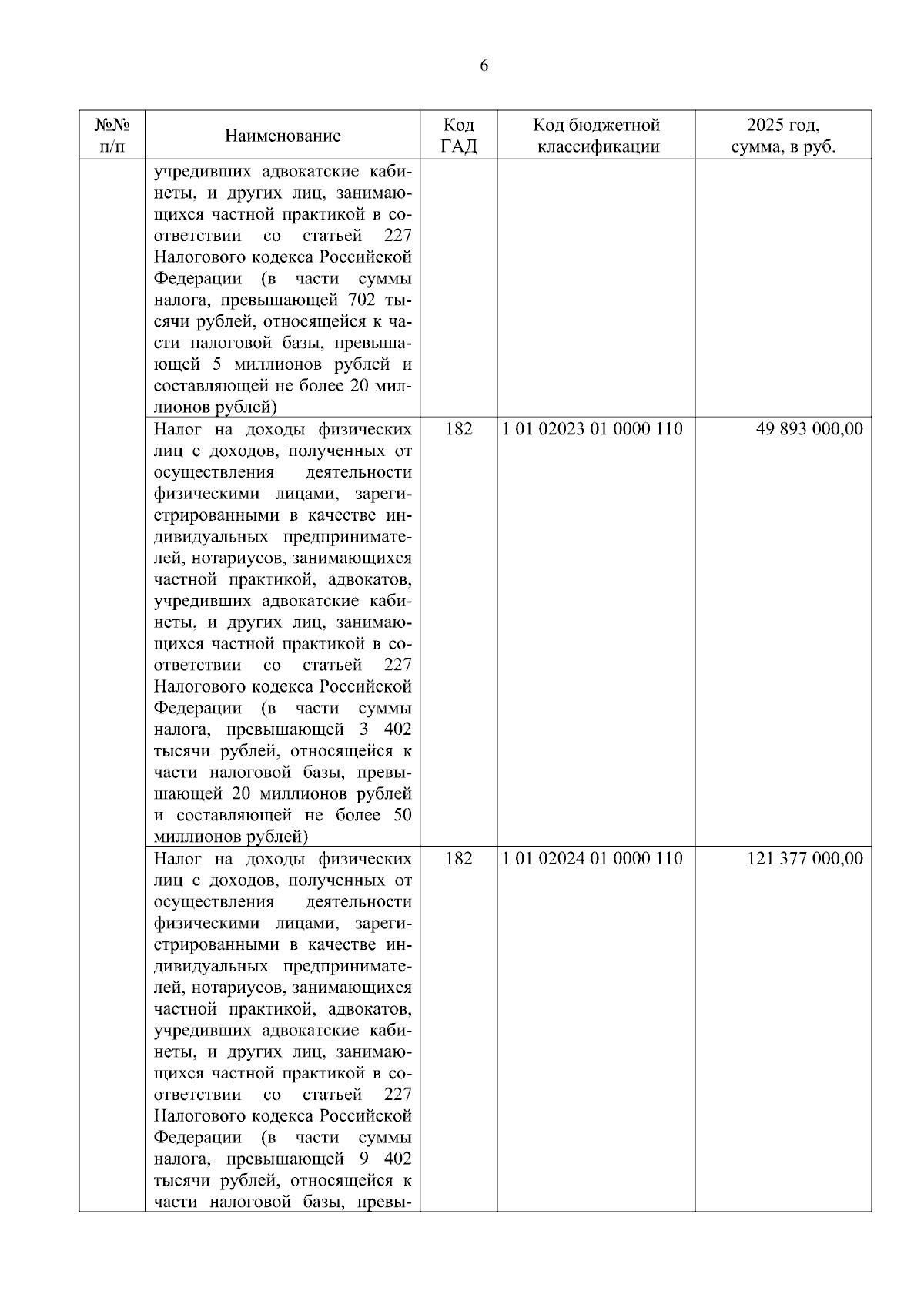 6

| №№ п/п | Наименование | Код ГАД | Код бюджетной классификации | 2025 год, сумма, в руб. |
|---|---|---|---|---|
| | учредивших адвокатские кабинеты, и других лиц, занимающихся частной практикой в соответствии со статьей 227 Налогового кодекса Российской Федерации (в части суммы налога, превышающей 702 тысячи рублей, относящейся к части налоговой базы, превышающей 5 миллионов рублей и составляющей не более 20 миллионов рублей) | | | |
| | Налог на доходы физических лиц с доходов, полученных от осуществления деятельности физическими лицами, зарегистрированными в качестве индивидуальных предпринимателей, нотариусов, занимающихся частной практикой, адвокатов, учредивших адвокатские кабинеты, и других лиц, занимающихся частной практикой в соответствии со статьей 227 Налогового кодекса Российской Федерации (в части суммы налога, превышающей 3 402 тысячи рублей, относящейся к части налоговой базы, превышающей 20 миллионов рублей и составляющей не более 50 миллионов рублей) | 182 | 1 01 02023 01 0000 110 | 49 893 000,00 |
| | Налог на доходы физических лиц с доходов, полученных от осуществления деятельности физическими лицами, зарегистрированными в качестве индивидуальных предпринимателей, нотариусов, занимающихся частной практикой, адвокатов, учредивших адвокатские кабинеты, и других лиц, занимающихся частной практикой в соответствии со статьей 227 Налогового кодекса Российской Федерации (в части суммы налога, превышающей 9 402 тысячи рублей, относящейся к части налоговой базы, превы- | 182 | 1 01 02024 01 0000 110 | 121 377 000,00 |